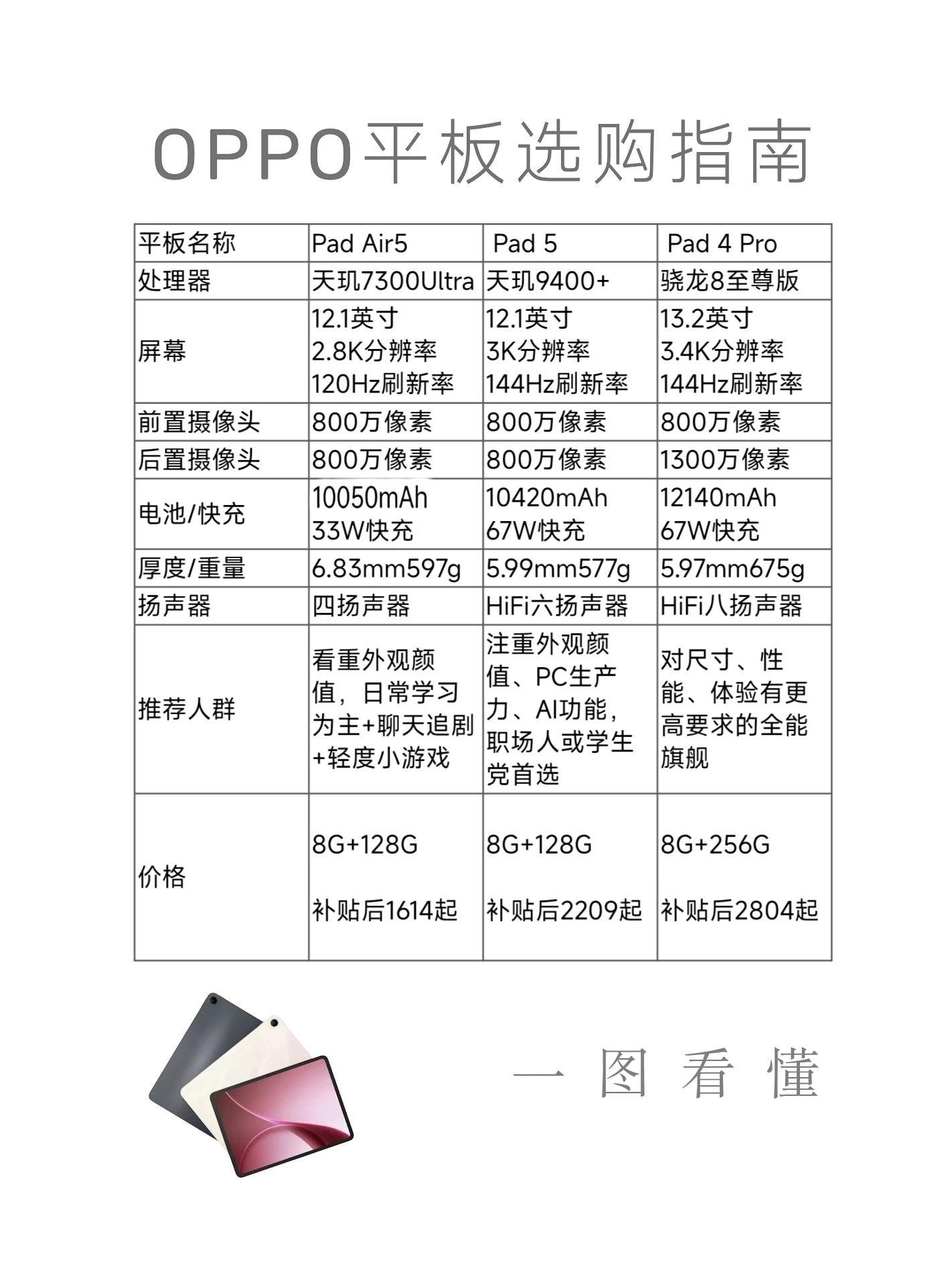 OPPO平板选购指南

| 平板名称 | Pad Air5 | Pad 5 | Pad 4 Pro |
|---|---|---|---|
| 处理器 | 天玑7300Ultra | 天玑9400+ | 骁龙8至尊版 |
| 屏幕 | 12.1英寸 2.8K分辨率 120Hz刷新率 | 12.1英寸 3K分辨率 144Hz刷新率 | 13.2英寸 3.4K分辨率 144Hz刷新率 |
| 前置摄像头 | 800万像素 | 800万像素 | 800万像素 |
| 后置摄像头 | 800万像素 | 800万像素 | 1300万像素 |
| 电池/快充 | 10050mAh 33W快充 | 10420mAh 67W快充 | 12140mAh 67W快充 |
| 厚度/重量 | 6.83mm597g | 5.99mm577g | 5.97mm675g |
| 扬声器 | 四扬声器 | HiFi六扬声器 | HiFi八扬声器 |
| 推荐人群 | 看重外观颜值，日常学习为主+聊天追剧+轻度小游戏 | 注重外观颜值、PC生产力、AI功能，职场人或学生党首选 | 对尺寸、性能、体验有更高要求的全能旗舰 |
| 价格 | 8G+128G 补贴后1614起 | 8G+128G 补贴后2209起 | 8G+256G 补贴后2804起 |

一图看懂